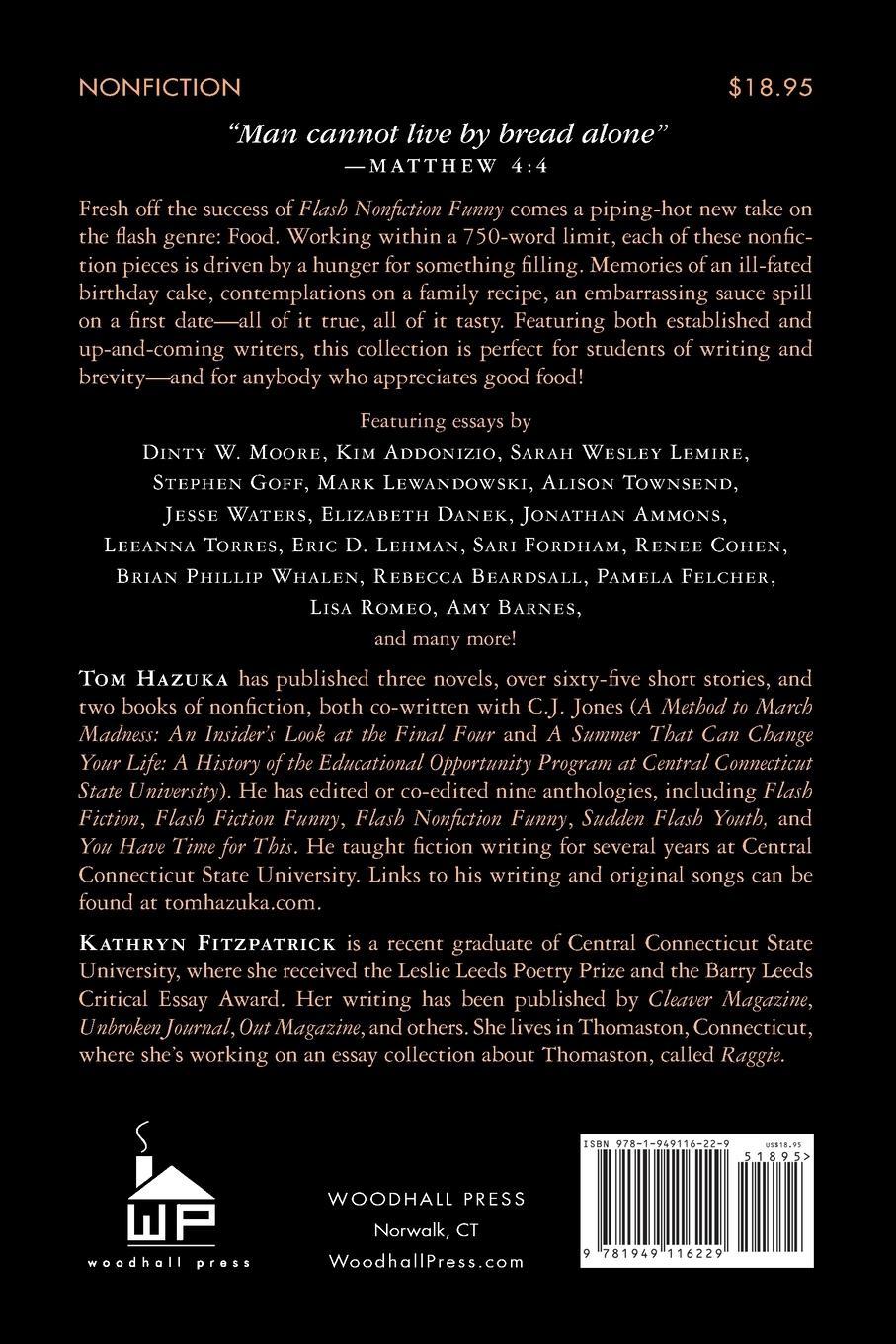 NONFICTION $18.95

"Man cannot live by bread alone"
—MATTHEW 4:4

Fresh off the success of Flash Nonfiction Funny comes a piping-hot new take on the flash genre: Food. Working within a 750-word limit, each of these nonfiction pieces is driven by a hunger for something filling. Memories of an ill-fated birthday cake, contemplations on a family recipe, an embarrassing sauce spill on a first date—all of it true, all of it tasty. Featuring both established and up-and-coming writers, this collection is perfect for students of writing and brevity—and for anybody who appreciates good food!

Featuring essays by
Dinty W. Moore, Kim Addonizio, Sarah Wesley Lemire, Stephen Goff, Mark Lewandowski, Alison Townsend, Jesse Waters, Elizabeth Danek, Jonathan Ammons, Leeanna Torres, Eric D. Lehman, Sari Fordham, Renee Cohen, Brian Phillip Whalen, Rebecca Beardsall, Pamela Felcher, Lisa Romeo, Amy Barnes,
and many more!

Tom Hazuka has published three novels, over sixty-five short stories, and two books of nonfiction, both co-written with C.J. Jones (A Method to March Madness: An Insider's Look at the Final Four and A Summer That Can Change Your Life: A History of the Educational Opportunity Program at Central Connecticut State University). He has edited or co-edited nine anthologies, including Flash Fiction, Flash Fiction Funny, Flash Nonfiction Funny, Sudden Flash Youth, and You Have Time for This. He taught fiction writing for several years at Central Connecticut State University. Links to his writing and original songs can be found at tomhazuka.com.

Kathryn Fitzpatrick is a recent graduate of Central Connecticut State University, where she received the Leslie Leeds Poetry Prize and the Barry Leeds Critical Essay Award. Her writing has been published by Cleaver Magazine, Unbroken Journal, Out Magazine, and others. She lives in Thomaston, Connecticut, where she's working on an essay collection about Thomaston, called Raggie.

WP
woodhall press

WOODHALL PRESS
Norwalk, CT
WoodhallPress.com

ISBN 978-1-949116-22-9
US$18.95
51895>
9 781949 116229